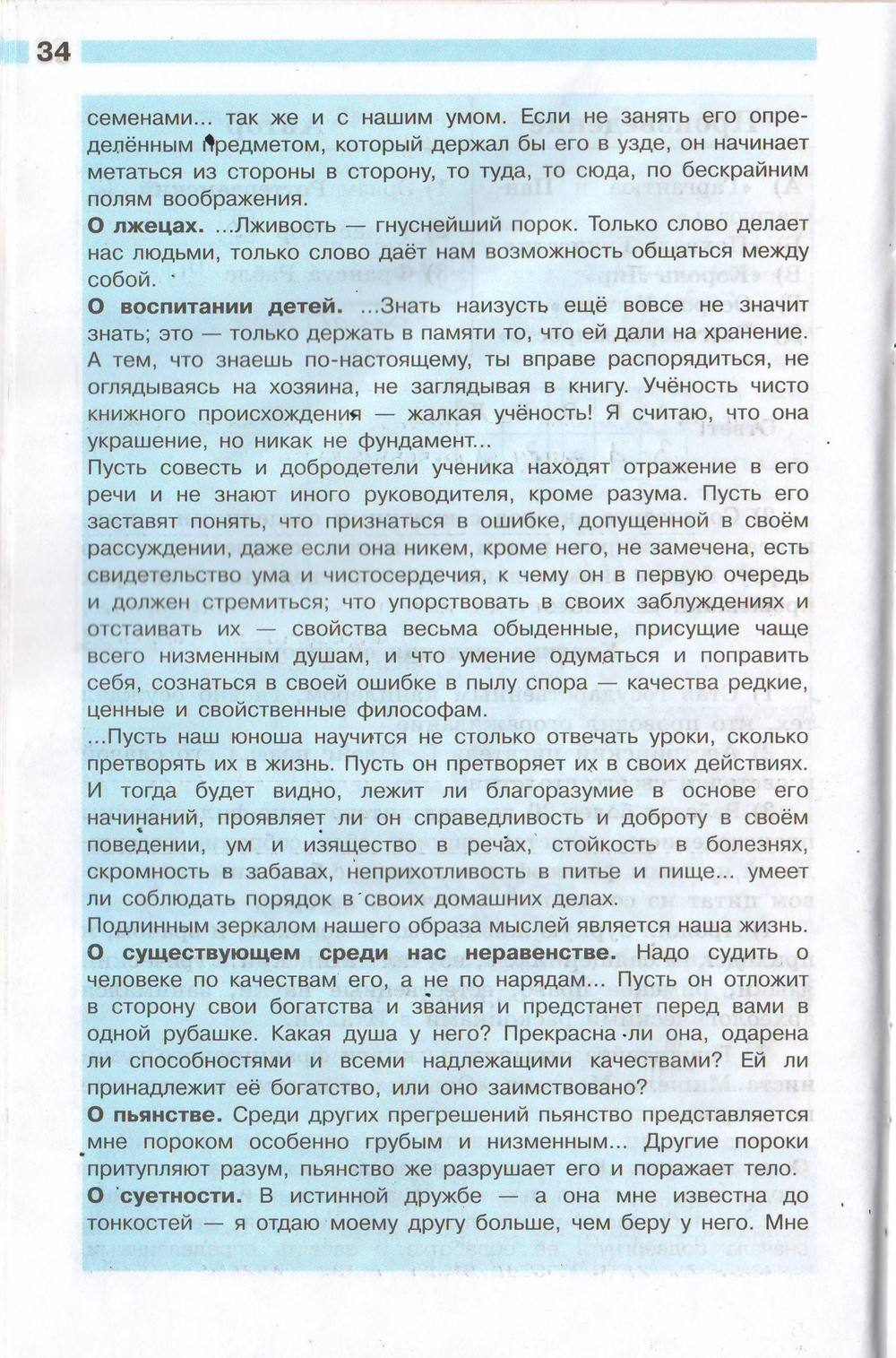 34

семенами... так же и с нашим умом. Если не занять его определённым предметом, который держал бы его в узде, он начинает метаться из стороны в сторону, то туда, то сюда, по бескрайним полям воображения.

**О лжецах.** ...Лживость — гнуснейший порок. Только слово делает нас людьми, только слово даёт нам возможность общаться между собой.

**О воспитании детей.** ...Знать наизусть ещё вовсе не значит знать; это — только держать в памяти то, что ей дали на хранение. А тем, что знаешь по-настоящему, ты вправе распорядиться, не оглядываясь на хозяина, не заглядывая в книгу. Учёность чисто книжного происхождения — жалкая учёность! Я считаю, что она украшение, но никак не фундамент...

Пусть совесть и добродетели ученика находят отражение в его речи и не знают иного руководителя, кроме разума. Пусть его заставят понять, что признаться в ошибке, допущенной в своём рассуждении, даже если она никем, кроме него, не замечена, есть свидетельство ума и чистосердечия, к чему он в первую очередь и должен стремиться; что упорствовать в своих заблуждениях и отстаивать их — свойства весьма обыденные, присущие чаще всего низменным душам, и что умение одуматься и поправить себя, сознаться в своей ошибке в пылу спора — качества редкие, ценные и свойственные философам.

...Пусть наш юноша научится не столько отвечать уроки, сколько претворять их в жизнь. Пусть он претворяет их в своих действиях. И тогда будет видно, лежит ли благоразумие в основе его начинаний, проявляет ли он справедливость и доброту в своём поведении, ум и изящество в речах, стойкость в болезнях, скромность в забавах, неприхотливость в питье и пище... умеет ли соблюдать порядок в своих домашних делах.

Подлинным зеркалом нашего образа мыслей является наша жизнь.

**О существующем среди нас неравенстве.** Надо судить о человеке по качествам его, а не по нарядам... Пусть он отложит в сторону свои богатства и звания и предстанет перед вами в одной рубашке. Какая душа у него? Прекрасна ли она, одарена ли способностями и всеми надлежащими качествами? Ей ли принадлежит её богатство, или оно заимствовано?

**О пьянстве.** Среди других прегрешений пьянство представляется мне пороком особенно грубым и низменным... Другие пороки притупляют разум, пьянство же разрушает его и поражает тело.

**О суетности.** В истинной дружбе — а она мне известна до тонкостей — я отдаю моему другу больше, чем беру у него. Мне